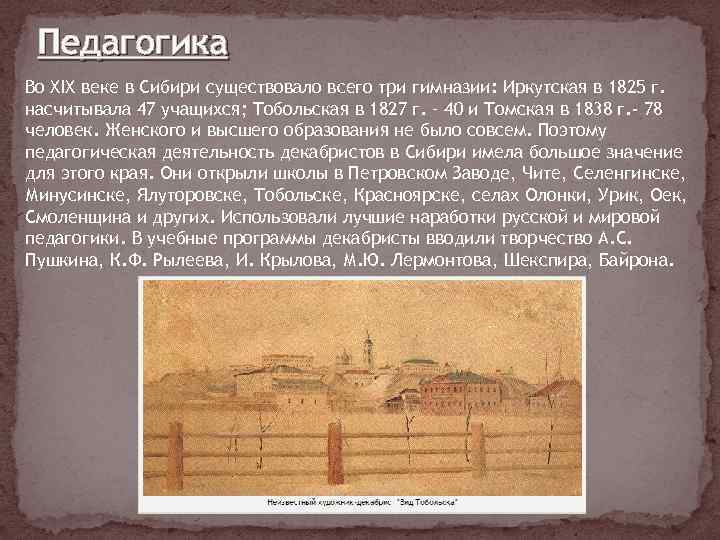 Педагогика

Во XIX веке в Сибири существовало всего три гимназии: Иркутская в 1825 г. насчитывала 47 учащихся; Тобольская в 1827 г. - 40 и Томская в 1838 г.- 78 человек. Женского и высшего образования не было совсем. Поэтому педагогическая деятельность декабристов в Сибири имела большое значение для этого края. Они открыли школы в Петровском Заводе, Чите, Селенгинске, Минусинске, Ялуторовске, Тобольске, Красноярске, селах Олонки, Урик, Оек, Смоленщина и других. Использовали лучшие наработки русской и мировой педагогики. В учебные программы декабристы вводили творчество А.С. Пушкина, К.Ф. Рылеева, И. Крылова, М.Ю. Лермонтова, Шекспира, Байрона.

Неизвестный художник-декабрист "Вид Тобольска"